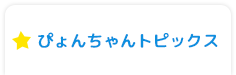 ぴょんちゃんトピックス